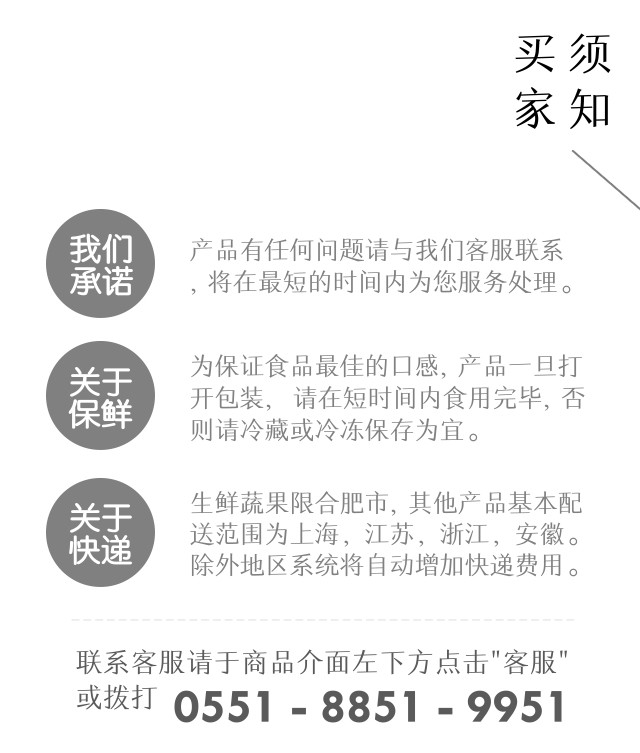 买家须知

我们承诺

产品有任何问题请与我们客服联系，将在最短的时间内为您服务处理。

关于保鲜

为保证食品最佳的口感，产品一旦打开包装，请在短时间内食用完毕，否则请冷藏或冷冻保存为宜。

关于快递

生鲜蔬果限合肥市，其他产品基本配送范围为上海，江苏，浙江，安徽。除外地区系统将自动增加快递费用。

联系客服请于商品介面左下方点击“客服”或拨打 0551 - 8851 - 9951